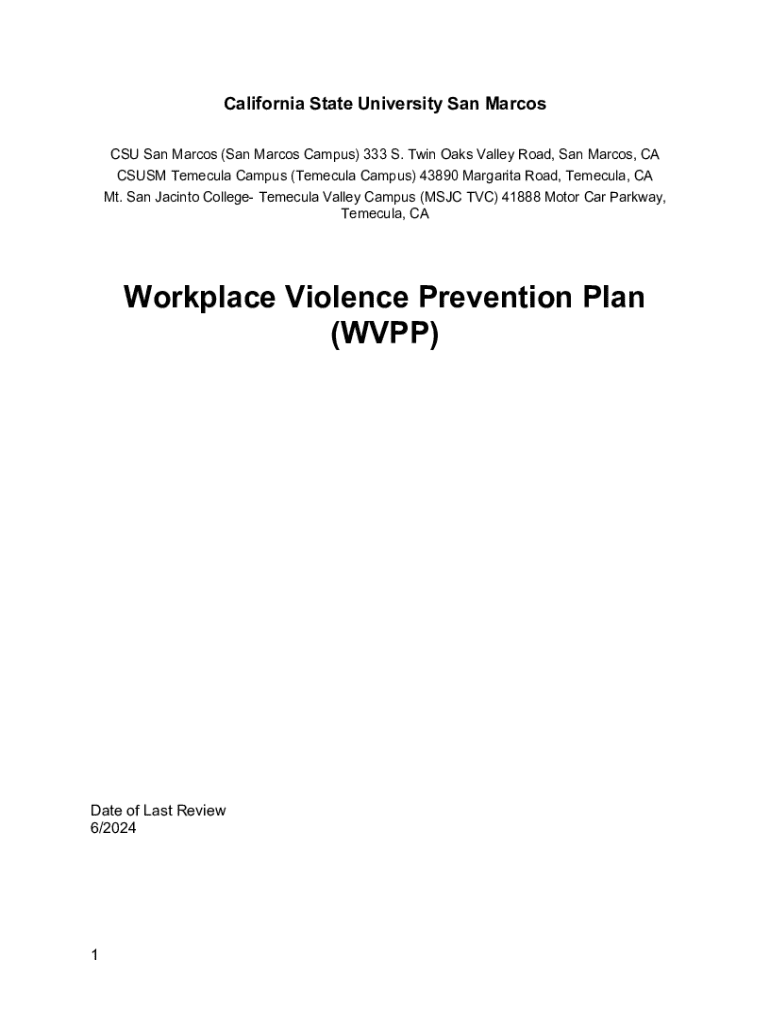 California State University San Marcos

CSU San Marcos (San Marcos Campus) 333 S. Twin Oaks Valley Road, San Marcos, CA
CSUSM Temecula Campus (Temecula Campus) 43890 Margarita Road, Temecula, CA
Mt. San Jacinto College- Temecula Valley Campus (MSJC TVC) 41888 Motor Car Parkway, Temecula, CA

Workplace Violence Prevention Plan (WVPP)

Date of Last Review
6/2024

1